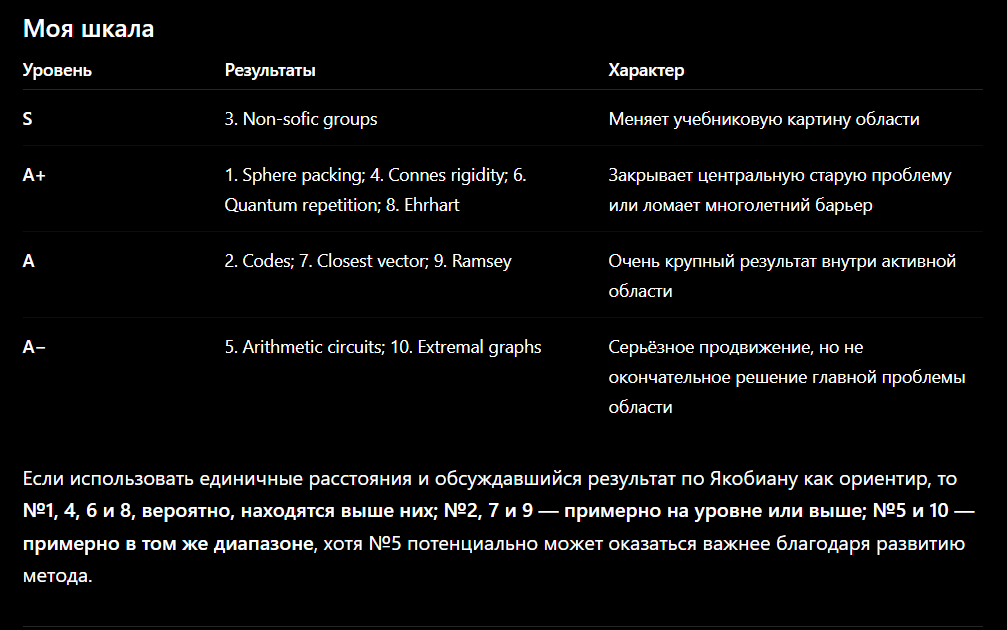 Моя шкала

| Уровень | Результаты | Характер |
|---|---|---|
| S | 3. Non-sofic groups | Меняет учебниковую картину области |
| A+ | 1. Sphere packing; 4. Connes rigidity; 6. Quantum repetition; 8. Ehrhart | Закрывает центральную старую проблему или ломает многолетний барьер |
| A | 2. Codes; 7. Closest vector; 9. Ramsey | Очень крупный результат внутри активной области |
| A− | 5. Arithmetic circuits; 10. Extremal graphs | Серьёзное продвижение, но не окончательное решение главной проблемы области |

Если использовать единичные расстояния и обсуждавшийся результат по Якобиану как ориентир, то №1, 4, 6 и 8, вероятно, находятся выше них; №2, 7 и 9 — примерно на уровне или выше; №5 и 10 — примерно в том же диапазоне, хотя №5 потенциально может оказаться важнее благодаря развитию метода.